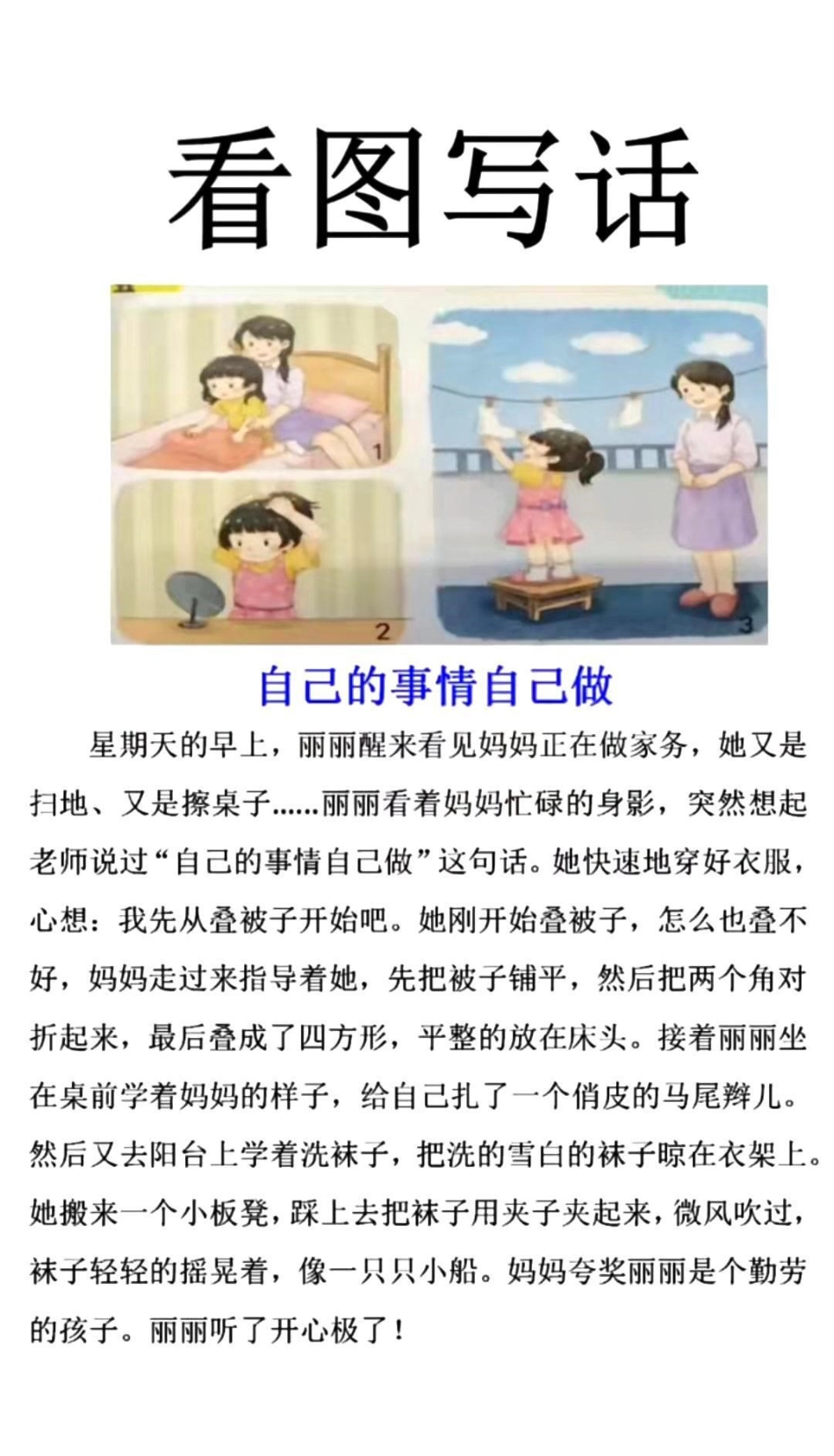 看图写话

1

2

3

自己的事情自己做

星期天的早上，丽丽醒来看见妈妈正在做家务，她又是扫地、又是擦桌子......丽丽看着妈妈忙碌的身影，突然想起老师说过“自己的事情自己做”这句话。她快速地穿好衣服，心想：我先从叠被子开始吧。她刚开始叠被子，怎么也叠不好，妈妈走过来指导着她，先把被子铺平，然后把两个角对折起来，最后叠成了四方形，平整的放在床头。接着丽丽坐在桌前学着妈妈的样子，给自己扎了一个俏皮的马尾辫儿。然后又去阳台上学着洗袜子，把洗的雪白的袜子晾在衣架上。她搬来一个小板凳，踩上去把袜子用夹子夹起来，微风吹过，袜子轻轻的摇晃着，像一只只小船。妈妈夸奖丽丽是个勤劳的孩子。丽丽听了开心极了！